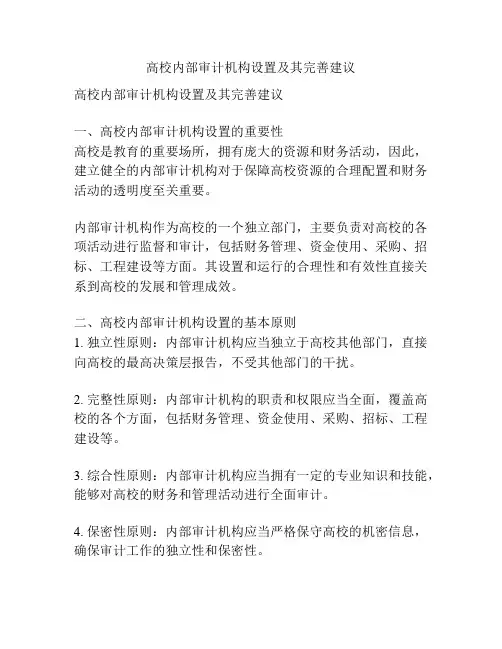 高校内部审计机构设置及其完善建议

高校内部审计机构设置及其完善建议

一、高校内部审计机构设置的重要性
高校是教育的重要场所，拥有庞大的资源和财务活动，因此，建立健全的内部审计机构对于保障高校资源的合理配置和财务活动的透明度至关重要。

内部审计机构作为高校的一个独立部门，主要负责对高校的各项活动进行监督和审计，包括财务管理、资金使用、采购、招标、工程建设等方面。其设置和运行的合理性和有效性直接关系到高校的发展和管理成效。

二、高校内部审计机构设置的基本原则
1. 独立性原则：内部审计机构应当独立于高校其他部门，直接向高校的最高决策层报告，不受其他部门的干扰。

2. 完整性原则：内部审计机构的职责和权限应当全面，覆盖高校的各个方面，包括财务管理、资金使用、采购、招标、工程建设等。

3. 综合性原则：内部审计机构应当拥有一定的专业知识和技能，能够对高校的财务和管理活动进行全面审计。

4. 保密性原则：内部审计机构应当严格保守高校的机密信息，确保审计工作的独立性和保密性。